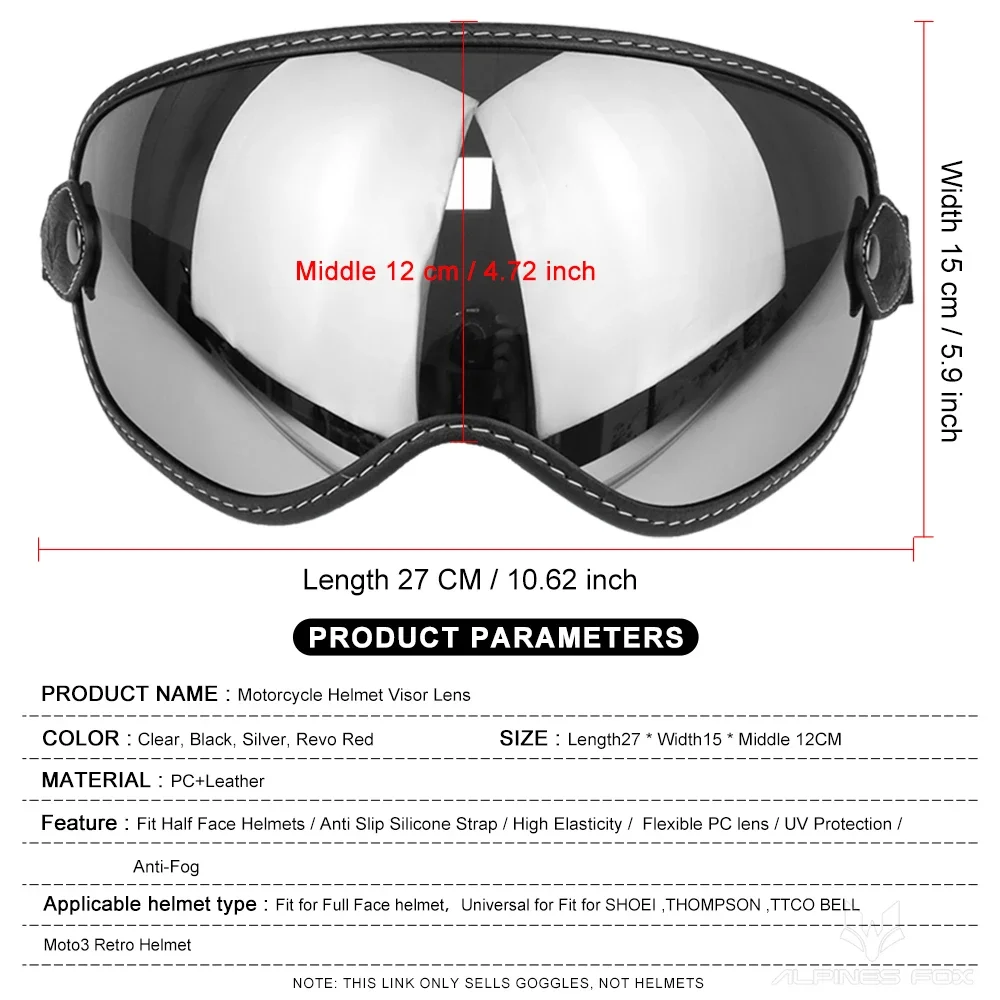 Middle 12 cm / 4.72 inch

Width 15 cm / 5.9 inch

Length 27 CM / 10.62 inch

PRODUCT PARAMETERS

PRODUCT NAME : Motorcycle Helmet Visor Lens

COLOR : Clear, Black, Silver, Revo Red

SIZE : Length27 * Width15 * Middle 12CM

MATERIAL : PC+Leather

Feature : Fit Half Face Helmets / Anti Slip Silicone Strap / High Elasticity / Flexible PC lens / UV Protection / Anti-Fog

Applicable helmet type : Fit for Full Face helmet, Universal for Fit for SHOEI ,THOMPSON ,TTCO BELL Moto3 Retro Helmet

NOTE: THIS LINK ONLY SELLS GOGGLES, NOT HELMETS

ALPINES FOX